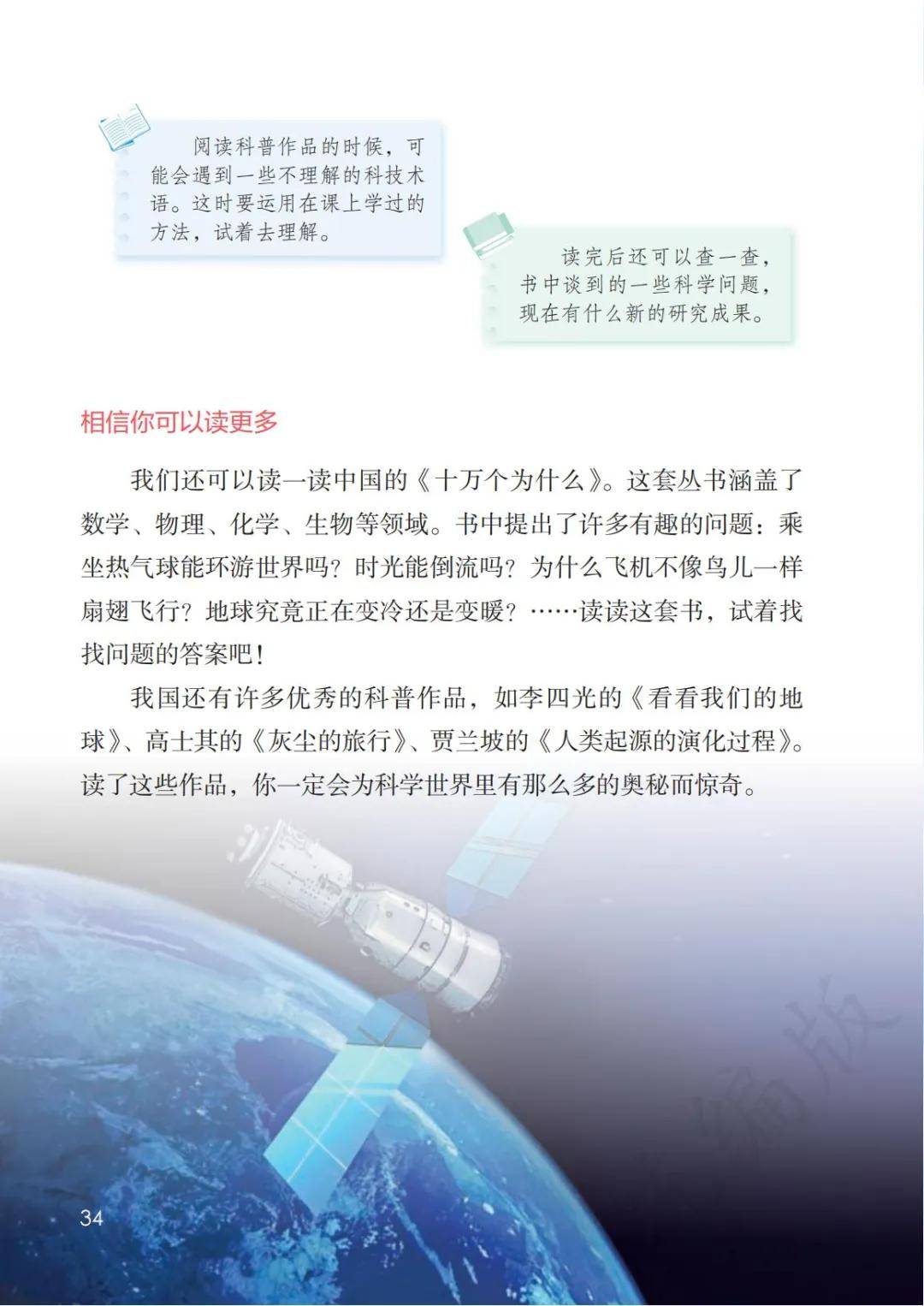 阅读科普作品的时候，可能会遇到一些不理解的科技术语。这时要运用在课上学过的方法，试着去理解。

读完后还可以查一查，书中谈到的一些科学问题，现在有什么新的研究成果。

相信你可以读更多

我们还可以读一读中国的《十万个为什么》。这套丛书涵盖了数学、物理、化学、生物等领域。书中提出了许多有趣的问题：乘坐热气球能环游世界吗？时光能倒流吗？为什么飞机不像鸟儿一样扇翅飞行？地球究竟正在变冷还是变暖？……读读这套书，试着找找问题的答案吧！

我国还有许多优秀的科普作品，如李四光的《看看我们的地球》、高士其的《灰尘的旅行》、贾兰坡的《人类起源的演化过程》。读了这些作品，你一定会为科学世界里有那么多的奥秘而惊奇。

34